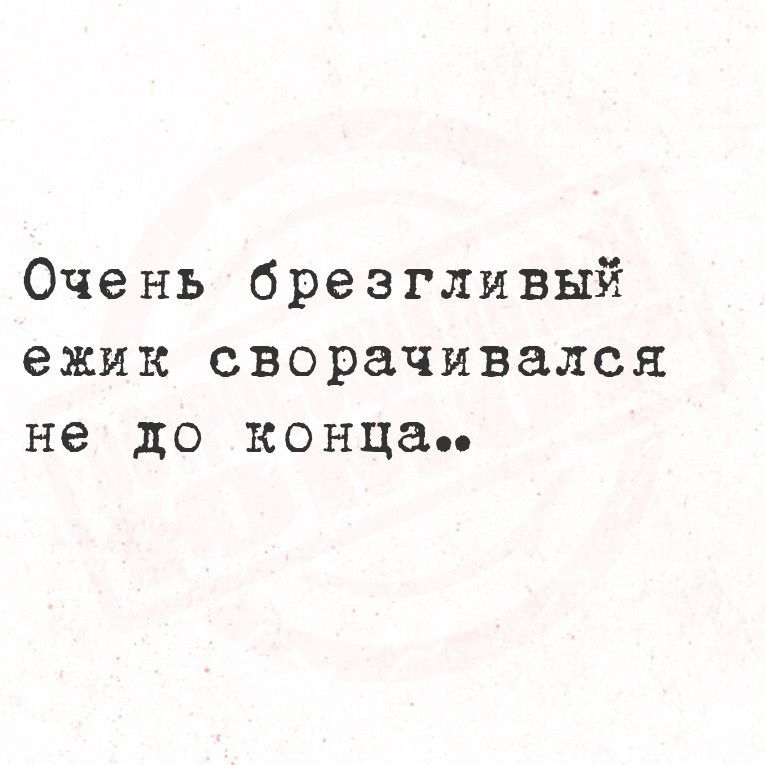 Очень брезгливый ежик сворачивался не до конца..